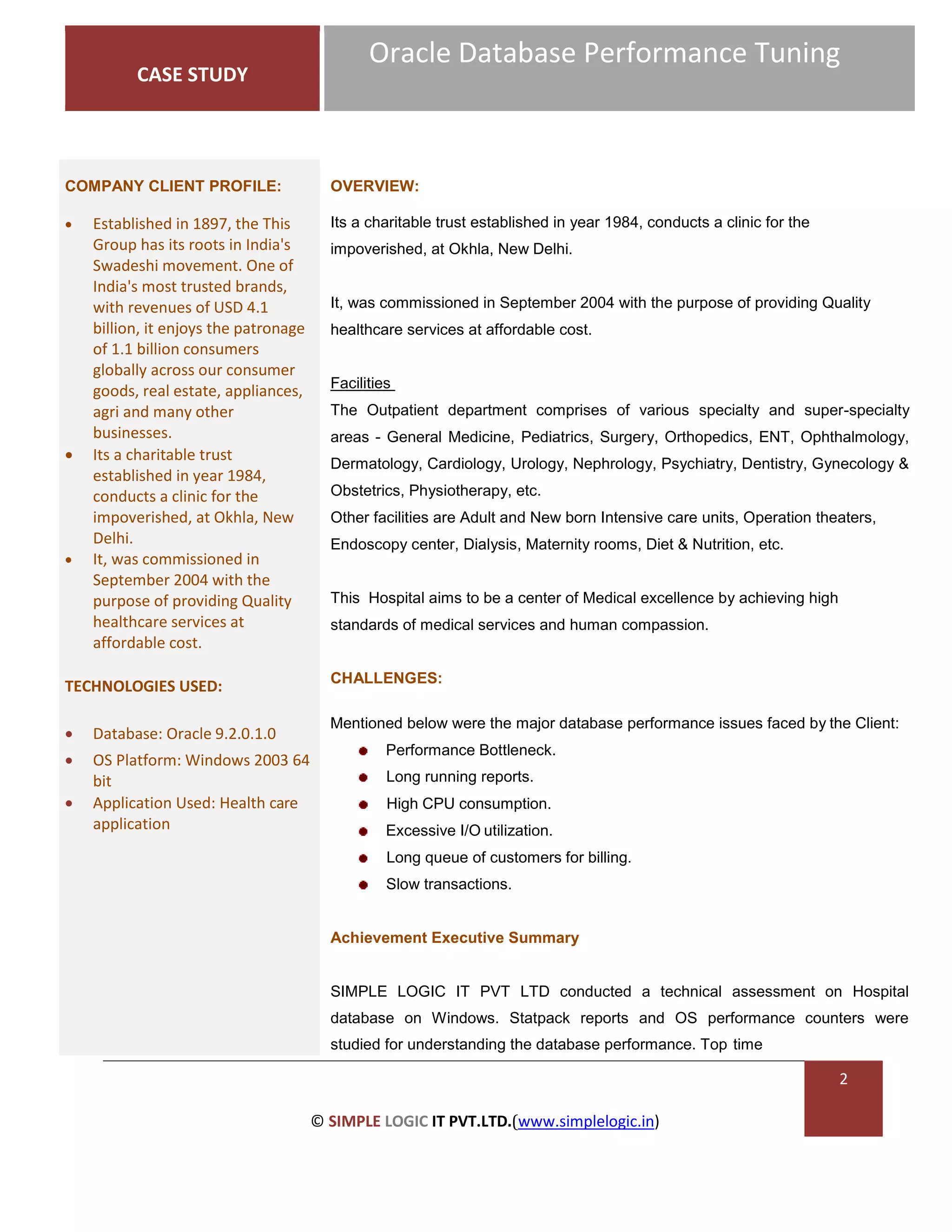 CASE STUDY

Oracle Database Performance Tuning

COMPANY CLIENT PROFILE:

- Established in 1897, the This Group has its roots in India's Swadeshi movement. One of India's most trusted brands, with revenues of USD 4.1 billion, it enjoys the patronage of 1.1 billion consumers globally across our consumer goods, real estate, appliances, agri and many other businesses.
- Its a charitable trust established in year 1984, conducts a clinic for the impoverished, at Okhla, New Delhi.
- It, was commissioned in September 2004 with the purpose of providing Quality healthcare services at affordable cost.

TECHNOLOGIES USED:

- Database: Oracle 9.2.0.1.0
- OS Platform: Windows 2003 64 bit
- Application Used: Health care application

OVERVIEW:

Its a charitable trust established in year 1984, conducts a clinic for the impoverished, at Okhla, New Delhi.

It, was commissioned in September 2004 with the purpose of providing Quality healthcare services at affordable cost.

Facilities

The Outpatient department comprises of various specialty and super-specialty areas - General Medicine, Pediatrics, Surgery, Orthopedics, ENT, Ophthalmology, Dermatology, Cardiology, Urology, Nephrology, Psychiatry, Dentistry, Gynecology & Obstetrics, Physiotherapy, etc.
Other facilities are Adult and New born Intensive care units, Operation theaters, Endoscopy center, Dialysis, Maternity rooms, Diet & Nutrition, etc.

This Hospital aims to be a center of Medical excellence by achieving high standards of medical services and human compassion.

CHALLENGES:

Mentioned below were the major database performance issues faced by the Client:
- Performance Bottleneck.
- Long running reports.
- High CPU consumption.
- Excessive I/O utilization.
- Long queue of customers for billing.
- Slow transactions.

Achievement Executive Summary

SIMPLE LOGIC IT PVT LTD conducted a technical assessment on Hospital database on Windows. Statpack reports and OS performance counters were studied for understanding the database performance. Top time

2

© SIMPLE LOGIC IT PVT.LTD.(www.simplelogic.in)